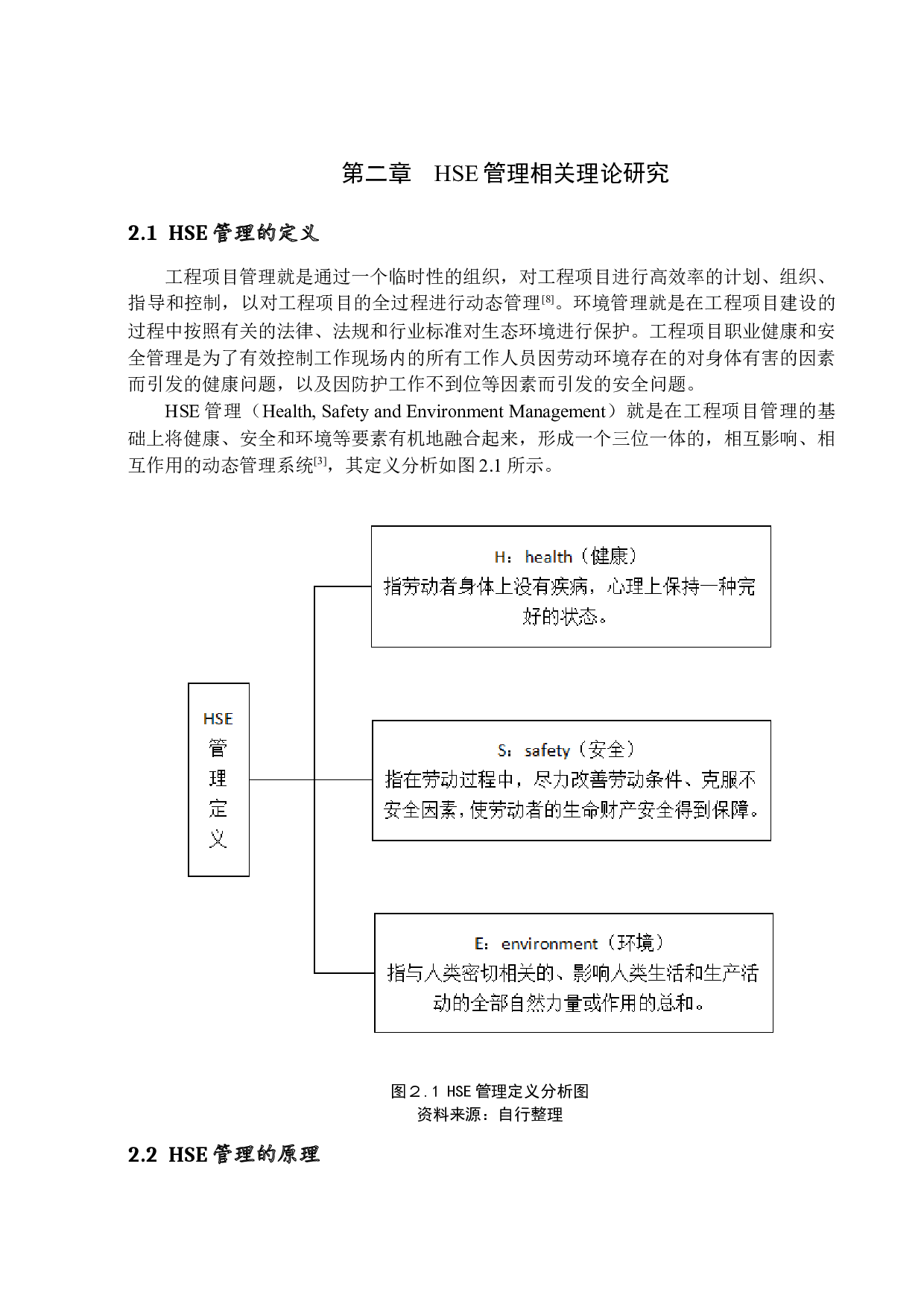 第二章　HSE 管理相关理论研究

2.1 HSE 管理的定义

工程项目管理就是通过一个临时性的组织，对工程项目进行高效率的计划、组织、指导和控制，以对工程项目的全过程进行动态管理[8]。环境管理就是在工程项目建设的过程中按照有关的法律、法规和行业标准对生态环境进行保护。工程项目职业健康和安全管理是为了有效控制工作现场内的所有工作人员因劳动环境存在的对身体有害的因素而引发的健康问题，以及因防护工作不到位等因素而引发的安全问题。

HSE 管理（Health, Safety and Environment Management）就是在工程项目管理的基础上将健康、安全和环境等要素有机地融合起来，形成一个三位一体的，相互影响、相互作用的动态管理系统[3]，其定义分析如图 2.1 所示。

HSE 管理定义

H：health（健康）
指劳动者身体上没有疾病，心理上保持一种完好的状态。

S：safety（安全）
指在劳动过程中，尽力改善劳动条件、克服不安全因素，使劳动者的生命财产安全得到保障。

E：environment（环境）
指与人类密切相关的、影响人类生活和生产活动的全部自然力量或作用的总和。

图２.１ HSE 管理定义分析图
资料来源：自行整理

2.2 HSE 管理的原理